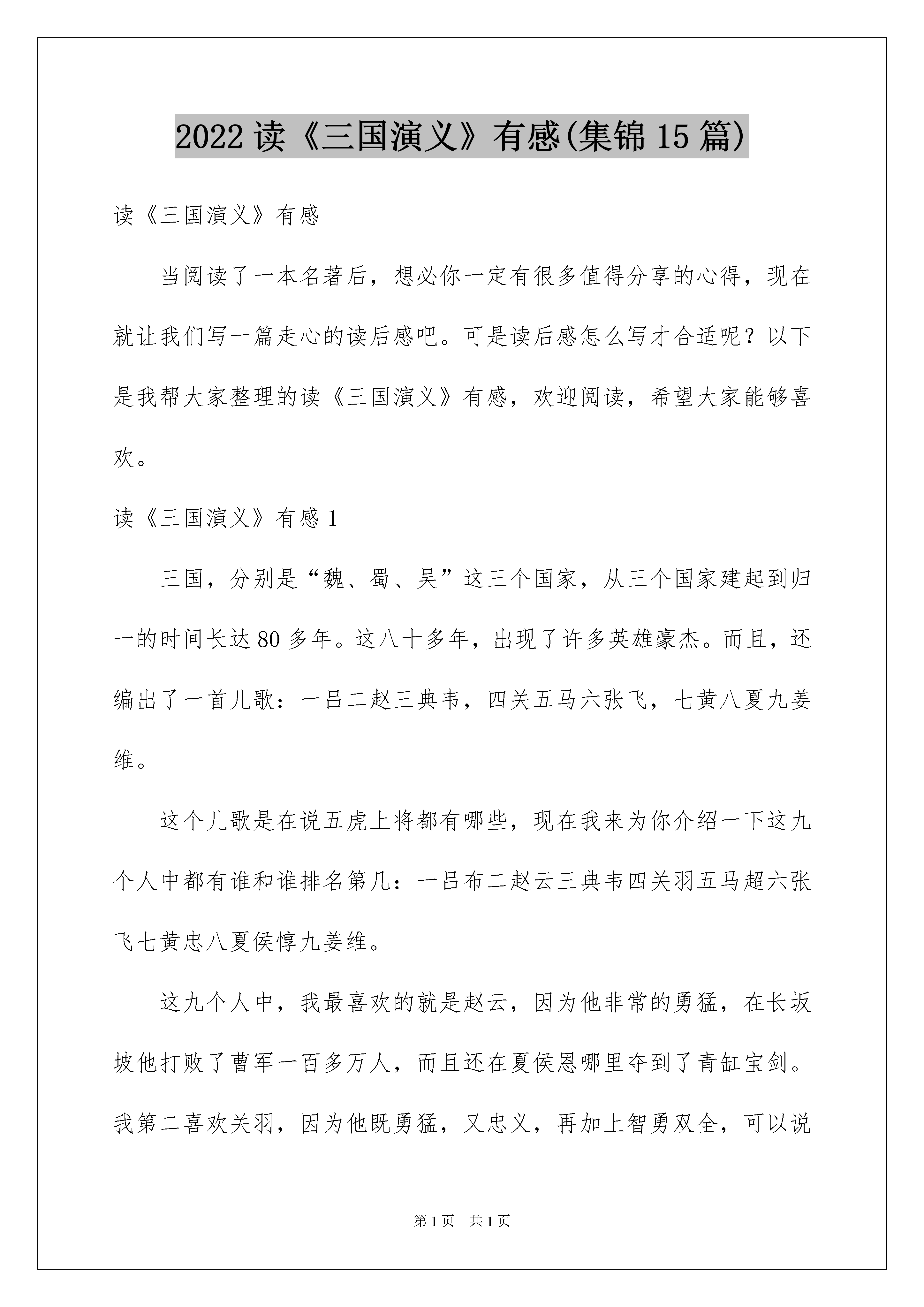 2022 读《三国演义》有感(集锦 15 篇)

读《三国演义》有感

当阅读了一本名著后，想必你一定有很多值得分享的心得，现在就让我们写一篇走心的读后感吧。可是读后感怎么写才合适呢？以下是我帮大家整理的读《三国演义》有感，欢迎阅读，希望大家能够喜欢。

读《三国演义》有感 1

三国，分别是“魏、蜀、吴”这三个国家，从三个国家建起到归一的时间长达 80 多年。这八十多年，出现了许多英雄豪杰。而且，还编出了一首儿歌：一吕二赵三典韦，四关五马六张飞，七黄八夏九姜维。

这个儿歌是在说五虎上将都有哪些，现在我来为你介绍一下这九个人中都有谁和谁排名第几：一吕布二赵云三典韦四关羽五马超六张飞七黄忠八夏侯惇九姜维。

这九个人中，我最喜欢的就是赵云，因为他非常的勇猛，在长坂坡他打败了曹军一百多万人，而且还在夏侯恩哪里夺到了青缸宝剑。我第二喜欢关羽，因为他既勇猛，又忠义，再加上智勇双全，可以说

第 1 页　共 1 页